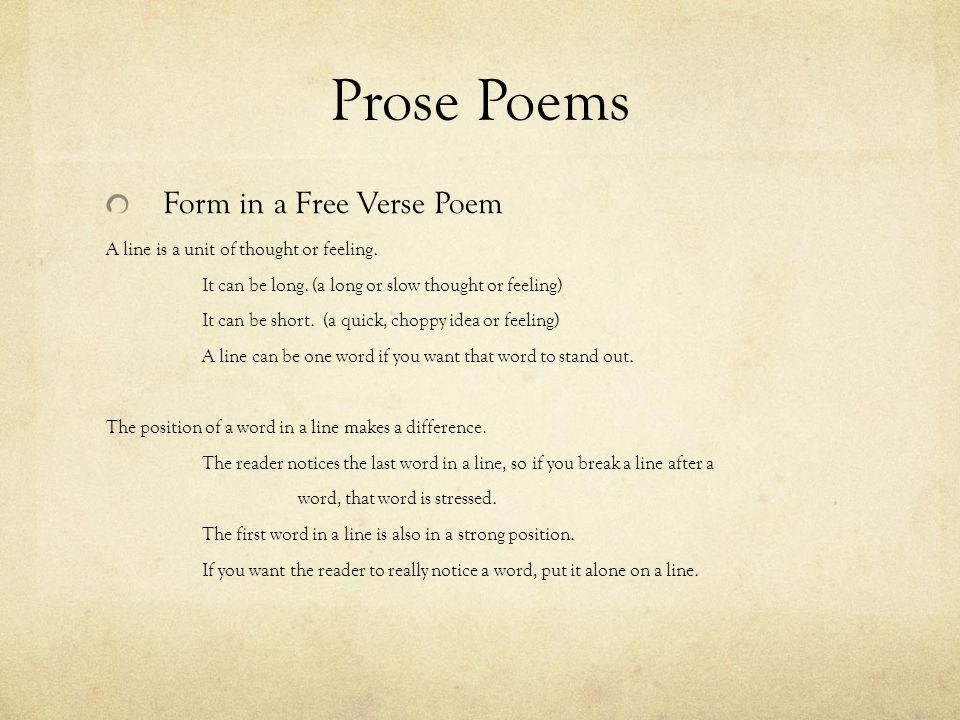 Prose Poems

Form in a Free Verse Poem

A line is a unit of thought or feeling.

It can be long. (a long or slow thought or feeling)

It can be short. (a quick, choppy idea or feeling)

A line can be one word if you want that word to stand out.

The position of a word in a line makes a difference.

The reader notices the last word in a line, so if you break a line after a word, that word is stressed.

The first word in a line is also in a strong position.

If you want the reader to really notice a word, put it alone on a line.